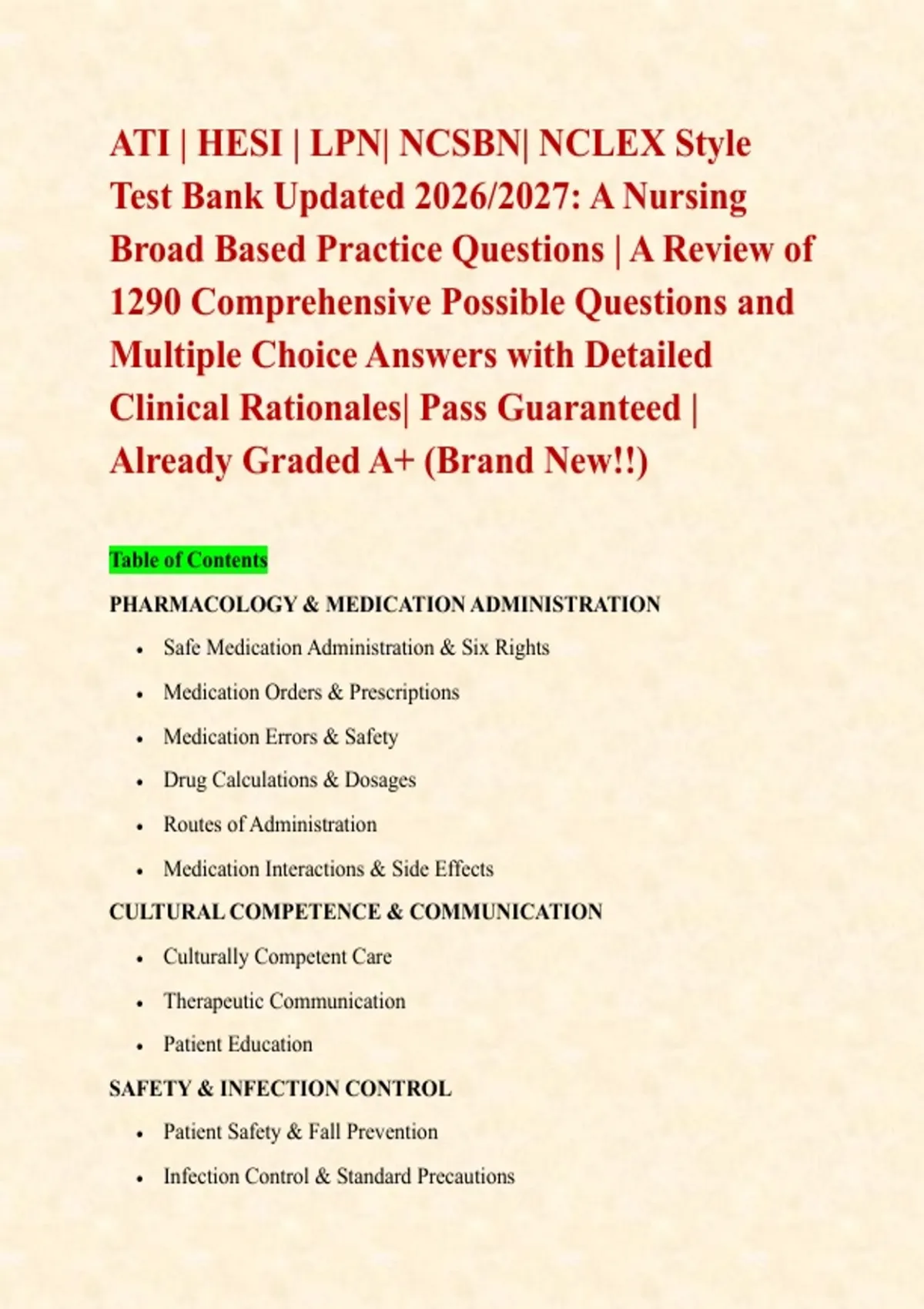 ATI | HESI | LPN| NCSBN| NCLEX Style Test Bank Updated 2026/2027: A Nursing Broad Based Practice Questions | A Review of 1290 Comprehensive Possible Questions and Multiple Choice Answers with Detailed Clinical Rationales| Pass Guaranteed | Already Graded A+ (Brand New!!)

Table of Contents

PHARMACOLOGY & MEDICATION ADMINISTRATION

- Safe Medication Administration & Six Rights
- Medication Orders & Prescriptions
- Medication Errors & Safety
- Drug Calculations & Dosages
- Routes of Administration
- Medication Interactions & Side Effects

CULTURAL COMPETENCE & COMMUNICATION

- Culturally Competent Care
- Therapeutic Communication
- Patient Education

SAFETY & INFECTION CONTROL

- Patient Safety & Fall Prevention
- Infection Control & Standard Precautions